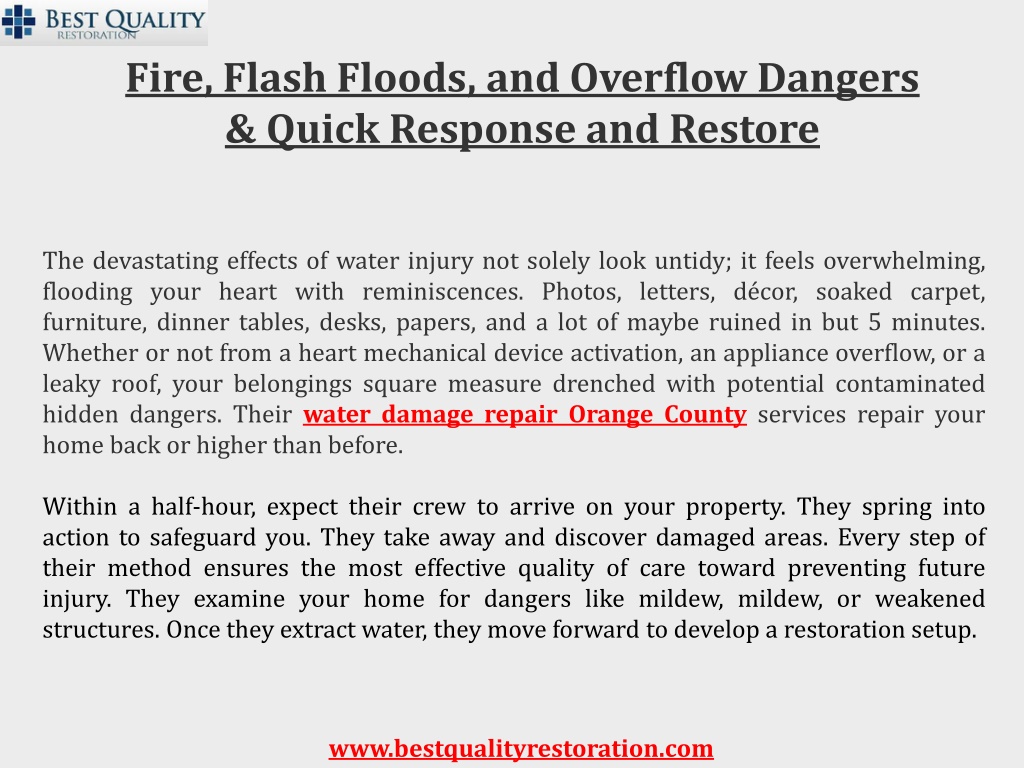 BEST QUALITY
RESTORATION

Fire, Flash Floods, and Overflow Dangers & Quick Response and Restore

The devastating effects of water injury not solely look untidy; it feels overwhelming, flooding your heart with reminiscences. Photos, letters, décor, soaked carpet, furniture, dinner tables, desks, papers, and a lot of maybe ruined in but 5 minutes. Whether or not from a heart mechanical device activation, an appliance overflow, or a leaky roof, your belongings square measure drenched with potential contaminated hidden dangers. Their water damage repair Orange County services repair your home back or higher than before.

Within a half-hour, expect their crew to arrive on your property. They spring into action to safeguard you. They take away and discover damaged areas. Every step of their method ensures the most effective quality of care toward preventing future injury. They examine your home for dangers like mildew, mildew, or weakened structures. Once they extract water, they move forward to develop a restoration setup.

www.bestqualityrestoration.com